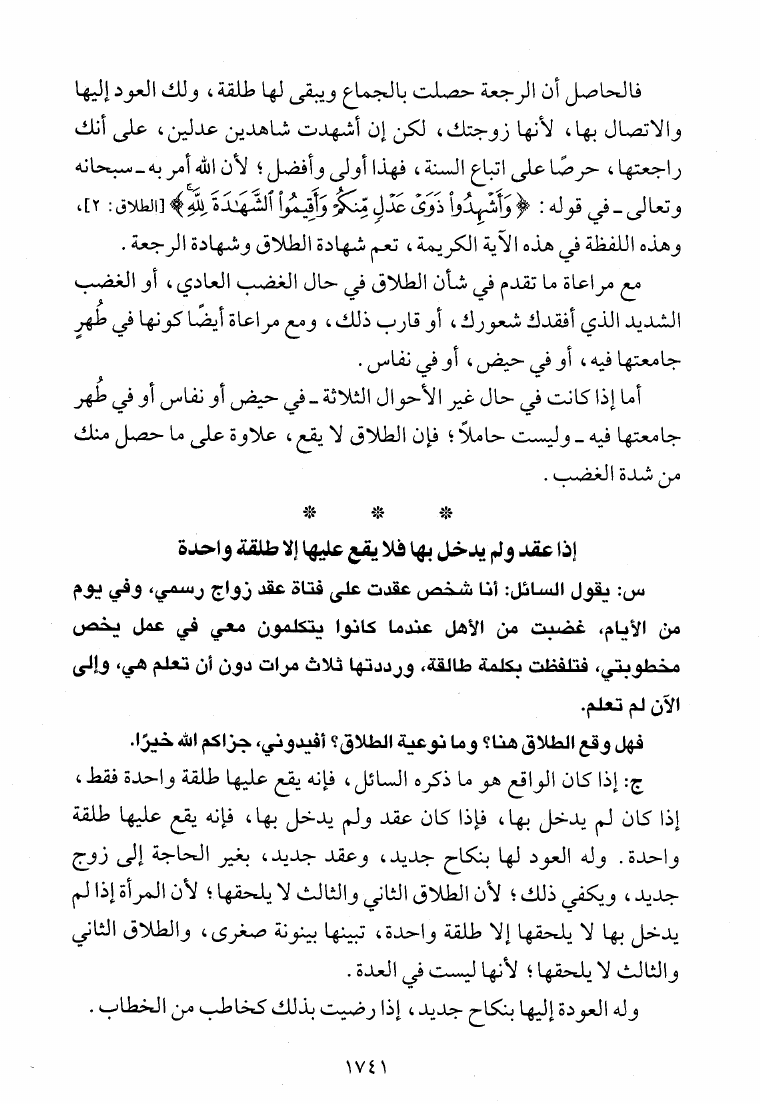 فالحاصل أن الرجعة حصلت بالجماع ويبقى لها طلقة، ولك العود إليها والاتصال بها، لأنها زوجتك، لكن إن أشهدت شاهدين عدلين، على أنك راجعتها، حرصًا على اتباع السنة، فهذا أولى وأفضل؛ لأن الله أمر به ـ سبحانه وتعالى ـ في قوله: ﴿وَأَشْهِدُواْ ذَوَىْ عَدْلٍ مِّنكُمْ وَأَقِيمُواْ ٱلشَّهَٰدَةَ لِلَّهِ﴾ [الطلاق: ٢]، وهذه اللفظة في هذه الآية الكريمة، تعم شهادة الطلاق وشهادة الرجعة.

مع مراعاة ما تقدم في شأن الطلاق في حال الغضب العادي، أو الغضب الشديد الذي أفقدك شعورك، أو قارب ذلك، ومع مراعاة أيضًا كونها في طُهرٍ جامعتها فيه، أو في حيض، أو في نفاس.

أما إذا كانت في حال غير الأحوال الثلاثة ـ في حيض أو نفاس أو في طُهر جامعتها فيه ـ وليست حاملاً؛ فإن الطلاق لا يقع، علاوة على ما حصل منك من شدة الغضب.

* * *

إذا عقد ولم يدخل بها فلا يقع عليها إلا طلقة واحدة

س: يقول السائل: أنا شخص عقدت على فتاة عقد زواج رسمي، وفي يوم من الأيام، غضبت من الأهل عندما كانوا يتكلمون معي في عمل يخص مخطوبتي، فتلفظت بكلمة طالقة، ورددتها ثلاث مرات دون أن تعلم هي، وإلى الآن لم تعلم.

فهل وقع الطلاق هنا؟ وما نوعية الطلاق؟ أفيدوني، جزاكم الله خيرًا.

ج: إذا كان الواقع هو ما ذكره السائل، فإنه يقع عليها طلقة واحدة فقط، إذا كان لم يدخل بها، فإذا كان عقد ولم يدخل بها، فإنه يقع عليها طلقة واحدة. وله العود لها بنكاح جديد، وعقد جديد، بغير الحاجة إلى زوج جديد، ويكفي ذلك؛ لأن الطلاق الثاني والثالث لا يلحقها؛ لأن المرأة إذا لم يدخل بها لا يلحقها إلا طلقة واحدة، تبينها بينونة صغرى، والطلاق الثاني والثالث لا يلحقها؛ لأنها ليست في العدة.

وله العودة إليها بنكاح جديد، إذا رضيت بذلك كخاطب من الخطاب.

١٧٤١